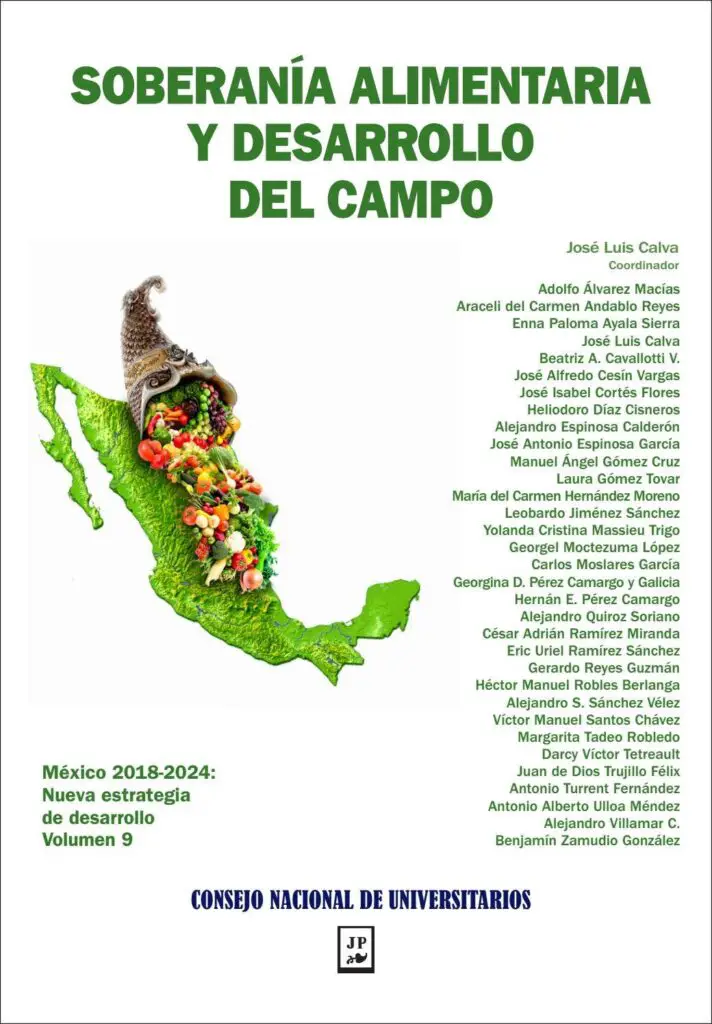 SOBERANÍA ALIMENTARIA
Y DESARROLLO
DEL CAMPO

José Luis Calva
Coordinador

Adolfo Álvarez Macías
Araceli del Carmen Andablo Reyes
Enna Paloma Ayala Sierra
José Luis Calva
Beatriz A. Cavallotti V.
José Alfredo Cesín Vargas
José Isabel Cortés Flores
Heliodoro Díaz Cisneros
Alejandro Espinosa Calderón
José Antonio Espinosa García
Manuel Ángel Gómez Cruz
Laura Gómez Tovar
María del Carmen Hernández Moreno
Leobardo Jiménez Sánchez
Yolanda Cristina Massieu Trigo
Georgel Moctezuma López
Carlos Moslares García
Georgina D. Pérez Camargo y Galicia
Hernán E. Pérez Camargo
Alejandro Quiroz Soriano
César Adrián Ramírez Miranda
Eric Uriel Ramírez Sánchez
Gerardo Reyes Guzmán
Héctor Manuel Robles Berlanga
Alejandro S. Sánchez Vélez
Víctor Manuel Santos Chávez
Margarita Tadeo Robledo
Darcy Víctor Tetreault
Juan de Dios Trujillo Félix
Antonio Turrent Fernández
Antonio Alberto Ulloa Méndez
Alejandro Villamar C.
Benjamín Zamudio González

México 2018-2024:
Nueva estrategia
de desarrollo
Volumen 9

CONSEJO NACIONAL DE UNIVERSITARIOS

JP